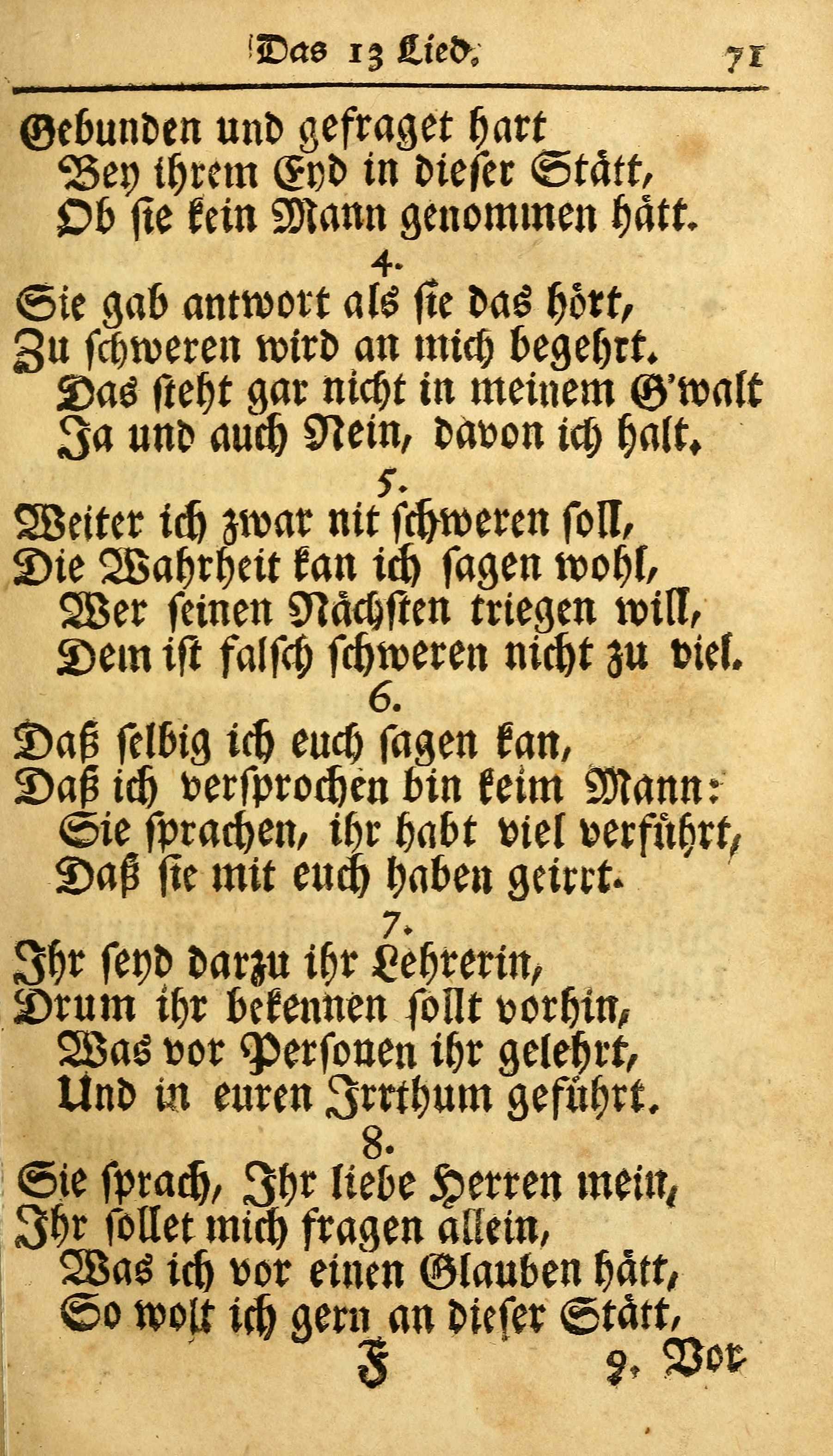 Das 13 Lied. 71

Gebunden und gefraget hart
Bey ihrem Eyd in dieser Stätt,
Ob sie kein Mann genommen hätt.

4.
Sie gab antwort als sie das hört,
Zu schweren wird an mich begehrt.
Das steht gar nicht in meinem G'walt
Ja und auch Nein, davon ich halt.

5.
Weiter ich zwar nit schweren soll,
Die Wahrheit kan ich sagen wohl,
Wer seinen Nächsten triegen will,
Dem ist falsch schweren nicht zu viel.

6.
Daß selbig ich euch sagen kan,
Daß ich versprochen bin keim Mann:
Sie sprachen, ihr habt viel verführt,
Daß sie mit euch haben geirrt.

7.
Ihr seyd darzu ihr Lehrerin,
Drum ihr bekennen sollt vorhin,
Was vor Personen ihr gelehrt,
Und in euren Irrthum geführt.

8.
Sie sprach, Ihr liebe Herren mein,
Ihr sollet mich fragen allein,
Was ich vor einen Glauben hätt,
So wolt ich gern an dieser Stätt,

F 9. Vor